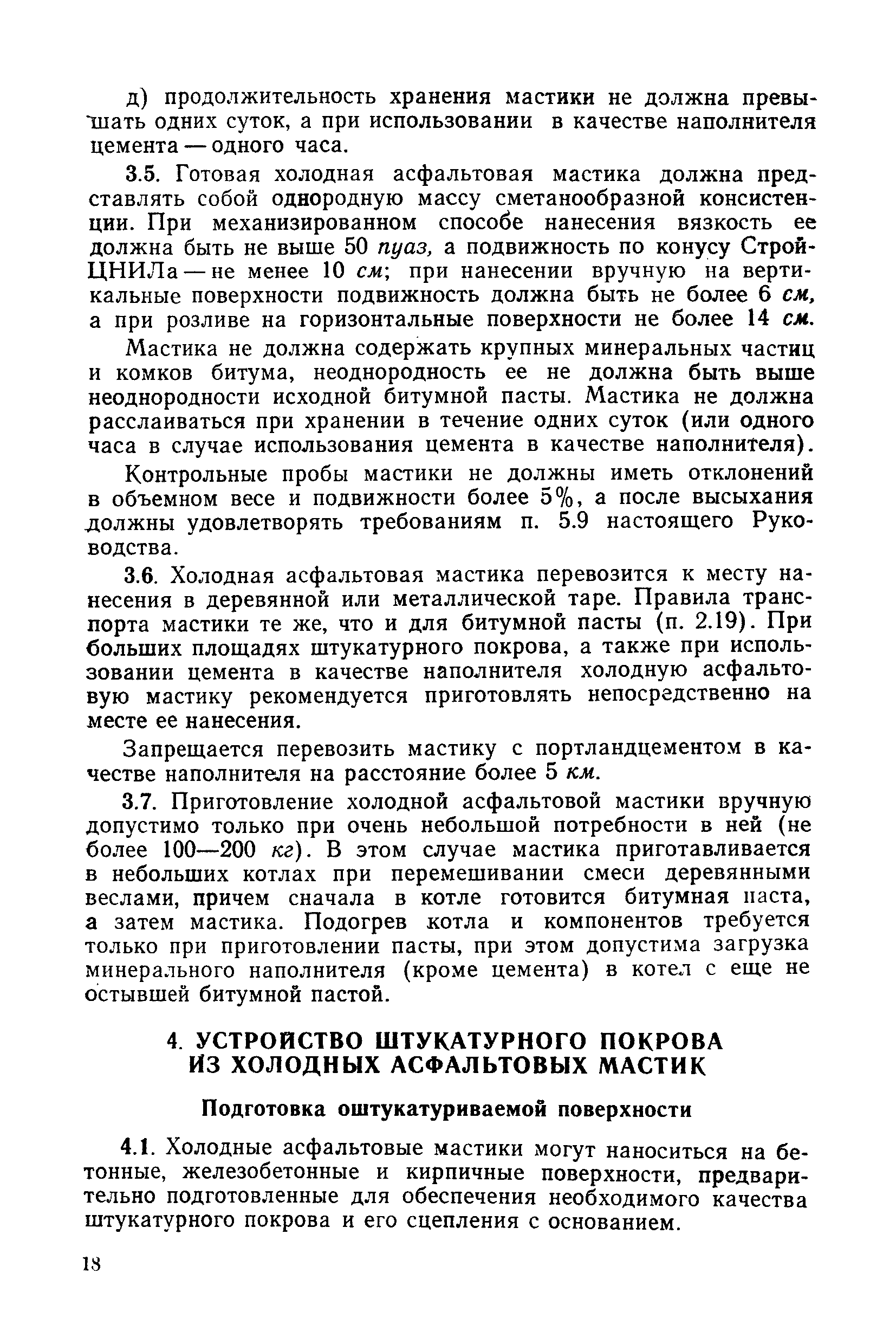 д) продолжительность хранения мастики не должна превышать одних суток, а при использовании в качестве наполнителя цемента — одного часа.

3.5. Готовая холодная асфальтовая мастика должна представлять собой однородную массу сметанообразной консистенции. При механизированном способе нанесения вязкость ее должна быть не выше 50 пуаз, а подвижность по конусу СтройЦНИЛа — не менее 10 см; при нанесении вручную на вертикальные поверхности подвижность должна быть не более 6 см, а при розливе на горизонтальные поверхности не более 14 см.

Мастика не должна содержать крупных минеральных частиц и комков битума, неоднородность ее не должна быть выше неоднородности исходной битумной пасты. Мастика не должна расслаиваться при хранении в течение одних суток (или одного часа в случае использования цемента в качестве наполнителя).

Контрольные пробы мастики не должны иметь отклонений в объемном весе и подвижности более 5%, а после высыхания должны удовлетворять требованиям п. 5.9 настоящего Руководства.

3.6. Холодная асфальтовая мастика перевозится к месту нанесения в деревянной или металлической таре. Правила транспорта мастики те же, что и для битумной пасты (п. 2.19). При больших площадях штукатурного покрова, а также при использовании цемента в качестве наполнителя холодную асфальтовую мастику рекомендуется приготовлять непосредственно на месте ее нанесения.

Запрещается перевозить мастику с портландцементом в качестве наполнителя на расстояние более 5 км.

3.7. Приготовление холодной асфальтовой мастики вручную допустимо только при очень небольшой потребности в ней (не более 100—200 кг). В этом случае мастика приготавливается в небольших котлах при перемешивании смеси деревянными веслами, причем сначала в котле готовится битумная паста, а затем мастика. Подогрев котла и компонентов требуется только при приготовлении пасты, при этом допустима загрузка минерального наполнителя (кроме цемента) в котел с еще не остывшей битумной пастой.

4. УСТРОЙСТВО ШТУКАТУРНОГО ПОКРОВА ИЗ ХОЛОДНЫХ АСФАЛЬТОВЫХ МАСТИК

Подготовка оштукатуриваемой поверхности

4.1. Холодные асфальтовые мастики могут наноситься на бетонные, железобетонные и кирпичные поверхности, предварительно подготовленные для обеспечения необходимого качества штукатурного покрова и его сцепления с основанием.

18